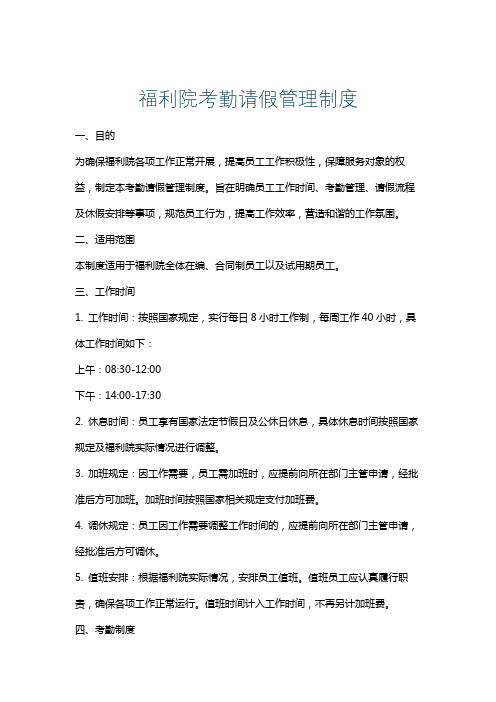 福利院考勤请假管理制度

一、目的

为确保福利院各项工作正常开展，提高员工工作积极性，保障服务对象的权益，制定本考勤请假管理制度。旨在明确员工工作时间、考勤管理、请假流程及休假安排等事项，规范员工行为，提高工作效率，营造和谐的工作氛围。

二、适用范围

本制度适用于福利院全体在编、合同制员工以及试用期员工。

三、工作时间

1. 工作时间：按照国家规定，实行每日 8 小时工作制，每周工作 40 小时，具体工作时间如下：

上午：08:30-12:00

下午：14:00-17:30

2. 休息时间：员工享有国家法定节假日及公休日休息，具体休息时间按照国家规定及福利院实际情况进行调整。

3. 加班规定：因工作需要，员工需加班时，应提前向所在部门主管申请，经批准后方可加班。加班时间按照国家相关规定支付加班费。

4. 调休规定：员工因工作需要调整工作时间的，应提前向所在部门主管申请，经批准后方可调休。

5. 值班安排：根据福利院实际情况，安排员工值班。值班员工应认真履行职责，确保各项工作正常运行。值班时间计入工作时间，不再另计加班费。

四、考勤制度